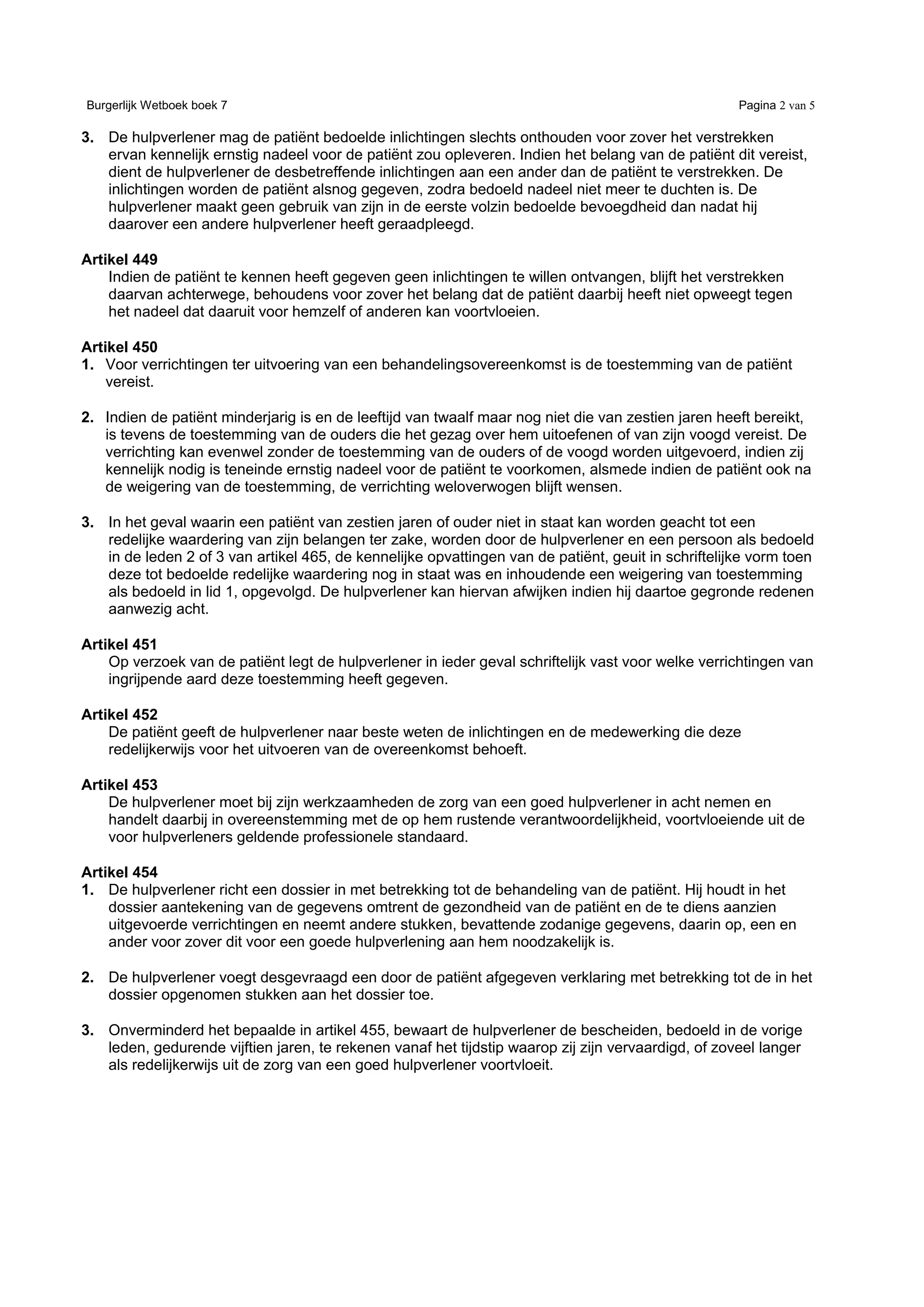 Burgerlijk Wetboek boek 7

Pagina 2 van 5

3. De hulpverlener mag de patiënt bedoelde inlichtingen slechts onthouden voor zover het verstrekken ervan kennelijk ernstig nadeel voor de patiënt zou opleveren. Indien het belang van de patiënt dit vereist, dient de hulpverlener de desbetreffende inlichtingen aan een ander dan de patiënt te verstrekken. De inlichtingen worden de patiënt alsnog gegeven, zodra bedoeld nadeel niet meer te duchten is. De hulpverlener maakt geen gebruik van zijn in de eerste volzin bedoelde bevoegdheid dan nadat hij daarover een andere hulpverlener heeft geraadpleegd.

Artikel 449
Indien de patiënt te kennen heeft gegeven geen inlichtingen te willen ontvangen, blijft het verstrekken daarvan achterwege, behoudens voor zover het belang dat de patiënt daarbij heeft niet opweegt tegen het nadeel dat daaruit voor hemzelf of anderen kan voortvloeien.

Artikel 450
1. Voor verrichtingen ter uitvoering van een behandelingsovereenkomst is de toestemming van de patiënt vereist.

2. Indien de patiënt minderjarig is en de leeftijd van twaalf maar nog niet die van zestien jaren heeft bereikt, is tevens de toestemming van de ouders die het gezag over hem uitoefenen of van zijn voogd vereist. De verrichting kan evenwel zonder de toestemming van de ouders of de voogd worden uitgevoerd, indien zij kennelijk nodig is teneinde ernstig nadeel voor de patiënt te voorkomen, alsmede indien de patiënt ook na de weigering van de toestemming, de verrichting weloverwogen blijft wensen.

3. In het geval waarin een patiënt van zestien jaren of ouder niet in staat kan worden geacht tot een redelijke waardering van zijn belangen ter zake, worden door de hulpverlener en een persoon als bedoeld in de leden 2 of 3 van artikel 465, de kennelijke opvattingen van de patiënt, geuit in schriftelijke vorm toen deze tot bedoelde redelijke waardering nog in staat was en inhoudende een weigering van toestemming als bedoeld in lid 1, opgevolgd. De hulpverlener kan hiervan afwijken indien hij daartoe gegronde redenen aanwezig acht.

Artikel 451
Op verzoek van de patiënt legt de hulpverlener in ieder geval schriftelijk vast voor welke verrichtingen van ingrijpende aard deze toestemming heeft gegeven.

Artikel 452
De patiënt geeft de hulpverlener naar beste weten de inlichtingen en de medewerking die deze redelijkerwijs voor het uitvoeren van de overeenkomst behoeft.

Artikel 453
De hulpverlener moet bij zijn werkzaamheden de zorg van een goed hulpverlener in acht nemen en handelt daarbij in overeenstemming met de op hem rustende verantwoordelijkheid, voortvloeiende uit de voor hulpverleners geldende professionele standaard.

Artikel 454
1. De hulpverlener richt een dossier in met betrekking tot de behandeling van de patiënt. Hij houdt in het dossier aantekening van de gegevens omtrent de gezondheid van de patiënt en de te diens aanzien uitgevoerde verrichtingen en neemt andere stukken, bevattende zodanige gegevens, daarin op, een en ander voor zover dit voor een goede hulpverlening aan hem noodzakelijk is.

2. De hulpverlener voegt desgevraagd een door de patiënt afgegeven verklaring met betrekking tot de in het dossier opgenomen stukken aan het dossier toe.

3. Onverminderd het bepaalde in artikel 455, bewaart de hulpverlener de bescheiden, bedoeld in de vorige leden, gedurende vijftien jaren, te rekenen vanaf het tijdstip waarop zij zijn vervaardigd, of zoveel langer als redelijkerwijs uit de zorg van een goed hulpverlener voortvloeit.